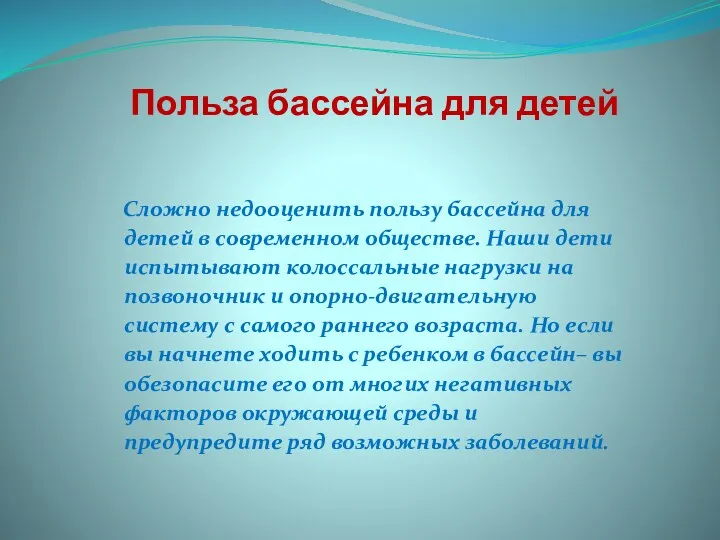 Польза бассейна для детей

Сложно недооценить пользу бассейна для детей в современном обществе. Наши дети испытывают колоссальные нагрузки на позвоночник и опорно-двигательную систему с самого раннего возраста. Но если вы начнете ходить с ребенком в бассейн– вы обезопасите его от многих негативных факторов окружающей среды и предупредите ряд возможных заболеваний.